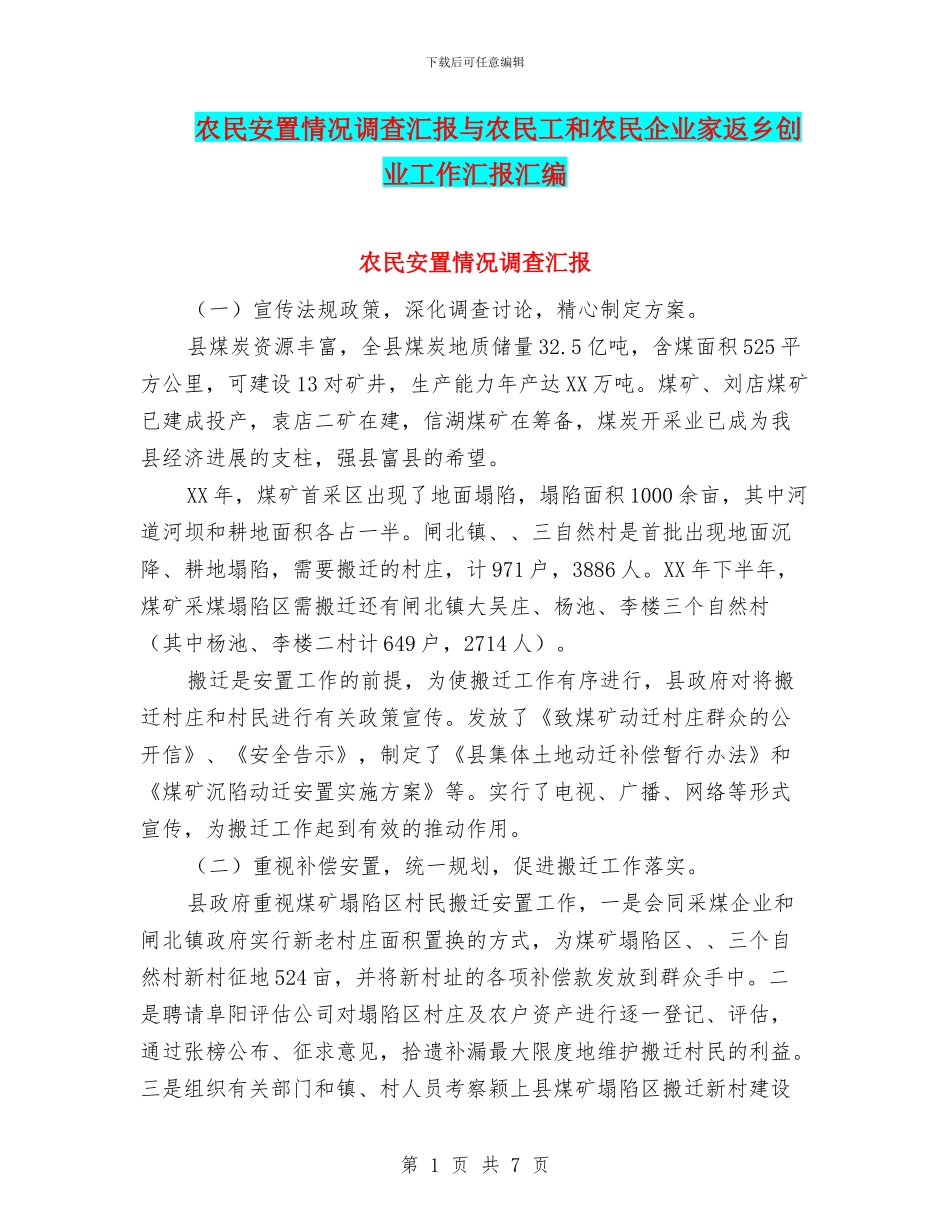 下载后可任意编辑

农民安置情况调查汇报与农民工和农民企业家返乡创业工作汇报汇编

农民安置情况调查汇报

（一）宣传法规政策，深化调查讨论，精心制定方案。

县煤炭资源丰富，全县煤炭地质储量32.5亿吨，含煤面积525平方公里，可建设13对矿井，生产能力年产达XX万吨。煤矿、刘店煤矿已建成投产，袁店二矿在建，信湖煤矿在筹备，煤炭开采业已成为我县经济进展的支柱，强县富县的希望。

XX年，煤矿首采区出现了地面塌陷，塌陷面积1000余亩，其中河道河坝和耕地面积各占一半。闸北镇、、三自然村是首批出现地面沉降、耕地塌陷，需要搬迁的村庄，计971户，3886人。XX年下半年，煤矿采煤塌陷区需搬迁还有闸北镇大吴庄、杨池、李楼三个自然村（其中杨池、李楼二村计649户，2714人）。

搬迁是安置工作的前提，为使搬迁工作有序进行，县政府对将搬迁村庄和村民进行有关政策宣传。发放了《致煤矿动迁村庄群众的公开信》、《安全告示》，制定了《县集体土地动迁补偿暂行办法》和《煤矿沉陷动迁安置实施方案》等。实行了电视、广播、网络等形式宣传，为搬迁工作起到有效的推动作用。

（二）重视补偿安置，统一规划，促进搬迁工作落实。

县政府重视煤矿塌陷区村民搬迁安置工作，一是会同采煤企业和闸北镇政府实行新老村庄面积置换的方式，为煤矿塌陷区、、三个自然村新村征地524亩，并将新村址的各项补偿款发放到群众手中。二是聘请阜阳评估公司对塌陷区村庄及农户资产进行逐一登记、评估，通过张榜公布、征求意见，拾遗补漏最大限度地维护搬迁村民的利益。三是组织有关部门和镇、村人员考察颍上县煤矿塌陷区搬迁新村建设

第 1 页 共 7 页